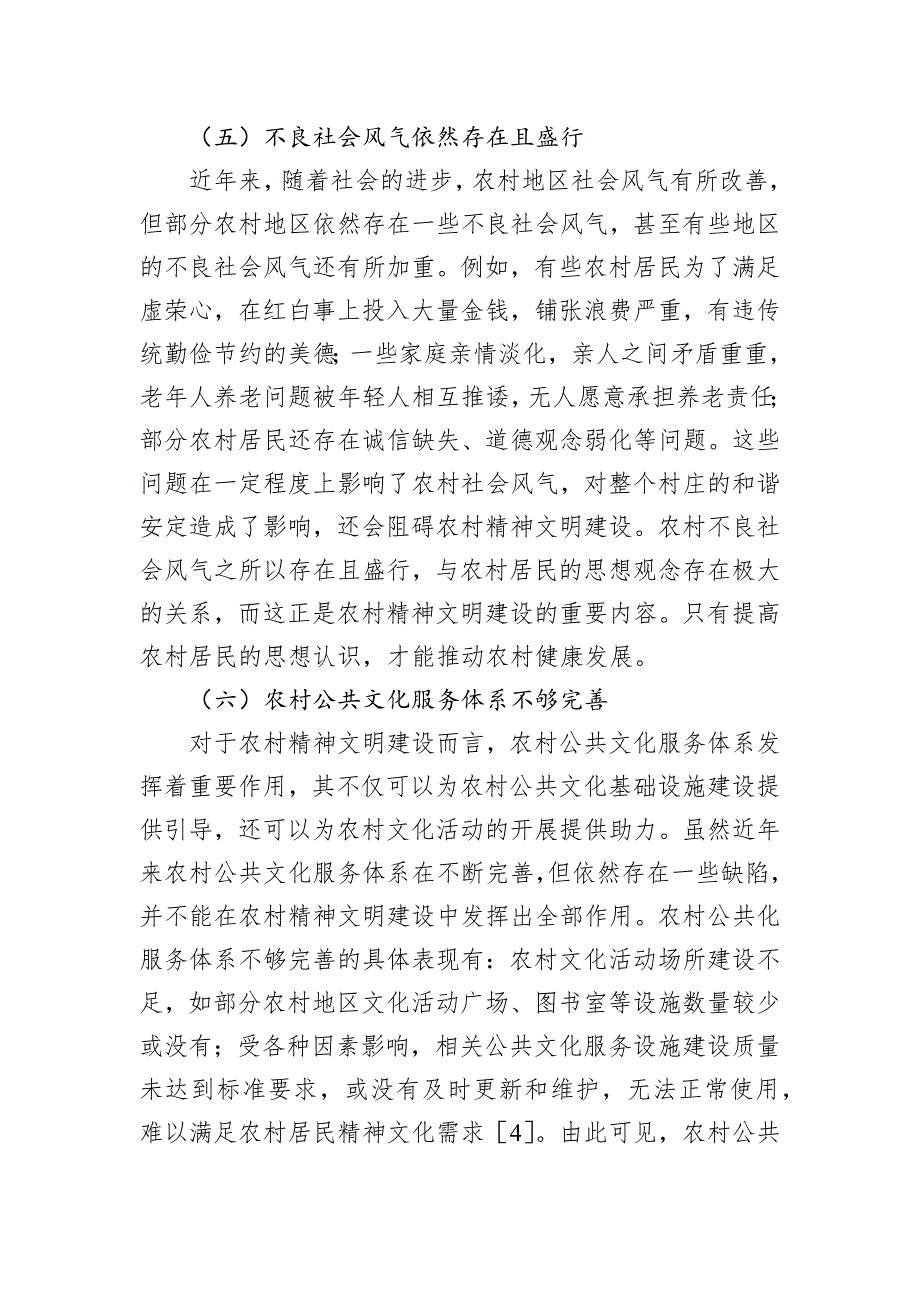 （五）不良社会风气依然存在且盛行

近年来，随着社会的进步，农村地区社会风气有所改善，但部分农村地区依然存在一些不良社会风气，甚至有些地区的不良社会风气还有所加重。例如，有些农村居民为了满足虚荣心，在红白事上投入大量金钱，铺张浪费严重，有违传统勤俭节约的美德；一些家庭亲情淡化，亲人之间矛盾重重，老年人养老问题被年轻人相互推诿，无人愿意承担养老责任；部分农村居民还存在诚信缺失、道德观念弱化等问题。这些问题在一定程度上影响了农村社会风气，对整个村庄的和谐安定造成了影响，还会阻碍农村精神文明建设。农村不良社会风气之所以存在且盛行，与农村居民的思想观念存在极大的关系，而这正是农村精神文明建设的重要内容。只有提高农村居民的思想认识，才能推动农村健康发展。

（六）农村公共文化服务体系不够完善

对于农村精神文明建设而言，农村公共文化服务体系发挥着重要作用，其不仅可以为农村公共文化基础设施建设提供引导，还可以为农村文化活动的开展提供助力。虽然近年来农村公共文化服务体系在不断完善，但依然存在一些缺陷，并不能在农村精神文明建设中发挥出全部作用。农村公共化服务体系不够完善的具体表现有：农村文化活动场所建设不足，如部分农村地区文化活动广场、图书室等设施数量较少或没有；受各种因素影响，相关公共文化服务设施建设质量未达到标准要求，或没有及时更新和维护，无法正常使用，难以满足农村居民精神文化需求［4］。由此可见，农村公共